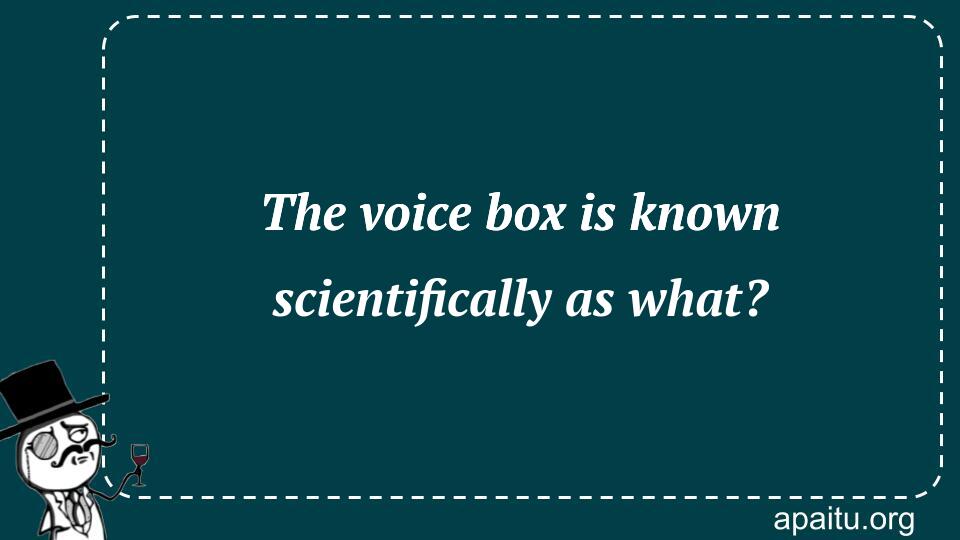 The voice box is known scientifically as what?

apaitu.org